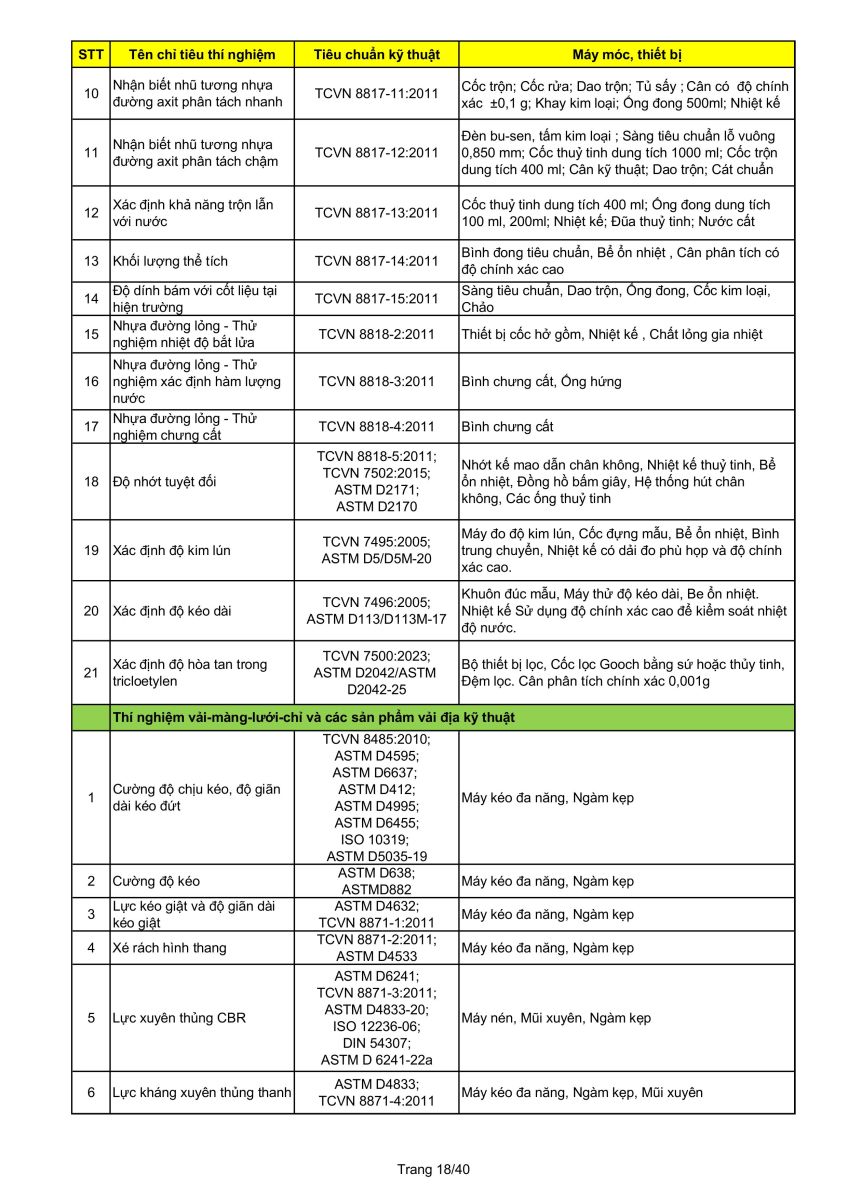 | STT | Tên chỉ tiêu thí nghiệm | Tiêu chuẩn kỹ thuật | Máy móc, thiết bị |
|---|---|---|---|
| 10 | Nhận biết nhũ tương nhựa đường axit phân tách nhanh | TCVN 8817-11:2011 | Cốc trộn; Cốc rửa; Dao trộn; Tủ sấy ; Cân có độ chính xác ±0,1 g; Khay kim loại; Ống đong 500ml; Nhiệt kế |
| 11 | Nhận biết nhũ tương nhựa đường axit phân tách chậm | TCVN 8817-12:2011 | Đèn bu-sen, tấm kim loại ; Sàng tiêu chuẩn lỗ vuông 0,850 mm; Cốc thuỷ tinh dung tích 1000 ml; Cốc trộn dung tích 400 ml; Cân kỹ thuật; Dao trộn; Cát chuẩn |
| 12 | Xác định khả năng trộn lẫn với nước | TCVN 8817-13:2011 | Cốc thuỷ tinh dung tích 400 ml; Ống đong dung tích 100 ml, 200ml; Nhiệt kế; Đũa thuỷ tinh; Nước cất |
| 13 | Khối lượng thể tích | TCVN 8817-14:2011 | Bình đong tiêu chuẩn, Bể ổn nhiệt , Cân phân tích có độ chính xác cao |
| 14 | Độ dính bám với cốt liệu tại hiện trường | TCVN 8817-15:2011 | Sàng tiêu chuẩn, Dao trộn, Ống đong, Cốc kim loại, Chảo |
| 15 | Nhựa đường lỏng - Thử nghiệm nhiệt độ bắt lửa | TCVN 8818-2:2011 | Thiết bị cốc hở gồm, Nhiệt kế , Chất lỏng gia nhiệt |
| 16 | Nhựa đường lỏng - Thử nghiệm xác định hàm lượng nước | TCVN 8818-3:2011 | Bình chưng cất, Ống hứng |
| 17 | Nhựa đường lỏng - Thử nghiệm chưng cất | TCVN 8818-4:2011 | Bình chưng cất |
| 18 | Độ nhớt tuyệt đối | TCVN 8818-5:2011; TCVN 7502:2015; ASTM D2171; ASTM D2170 | Nhớt kế mao dẫn chân không, Nhiệt kế thuỷ tinh, Bể ổn nhiệt, Đồng hồ bấm giây, Hệ thống hút chân không, Các ống thuỷ tinh |
| 19 | Xác định độ kim lún | TCVN 7495:2005; ASTM D5/D5M-20 | Máy đo độ kim lún, Cốc đựng mẫu, Bể ổn nhiệt, Bình trung chuyển, Nhiệt kế có dải đo phù hợp và độ chính xác cao. |
| 20 | Xác định độ kéo dài | TCVN 7496:2005; ASTM D113/D113M-17 | Khuôn đúc mẫu, Máy thử độ kéo dài, Be ổn nhiệt. Nhiệt kế Sử dụng độ chính xác cao để kiểm soát nhiệt độ nước. |
| 21 | Xác định độ hòa tan trong tricloetylen | TCVN 7500:2023; ASTM D2042/ASTM D2042-25 | Bộ thiết bị lọc, Cốc lọc Gooch bằng sứ hoặc thủy tinh, Đệm lọc. Cân phân tích chính xác 0,001g |
| | Thí nghiệm vải-màng-lưới-chỉ và các sản phẩm vải địa kỹ thuật | | |
| 1 | Cường độ chịu kéo, độ giãn dài kéo đứt | TCVN 8485:2010; ASTM D4595; ASTM D6637; ASTM D412; ASTM D4995; ASTM D6455; ISO 10319; ASTM D5035-19 | Máy kéo đa năng, Ngàm kẹp |
| 2 | Cường độ kéo | ASTM D638; ASTMD882 | Máy kéo đa năng, Ngàm kẹp |
| 3 | Lực kéo giật và độ giãn dài kéo giật | ASTM D4632; TCVN 8871-1:2011 | Máy kéo đa năng, Ngàm kẹp |
| 4 | Xé rách hình thang | TCVN 8871-2:2011; ASTM D4533 | Máy kéo đa năng, Ngàm kẹp |
| 5 | Lực xuyên thủng CBR | ASTM D6241; TCVN 8871-3:2011; ASTM D4833-20; ISO 12236-06; DIN 54307; ASTM D 6241-22a | Máy nén, Mũi xuyên, Ngàm kẹp |
| 6 | Lực kháng xuyên thủng thanh | ASTM D4833; TCVN 8871-4:2011 | Máy kéo đa năng, Ngàm kẹp, Mũi xuyên |

Trang 18/40